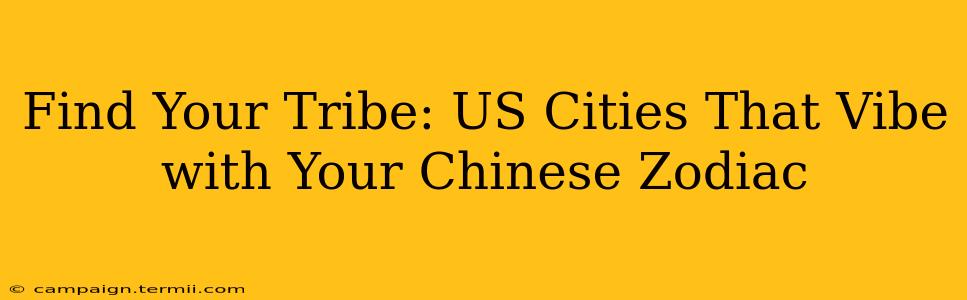 Find Your Tribe: US Cities That Vibe with Your Chinese Zodiac

© campaign.termii.com